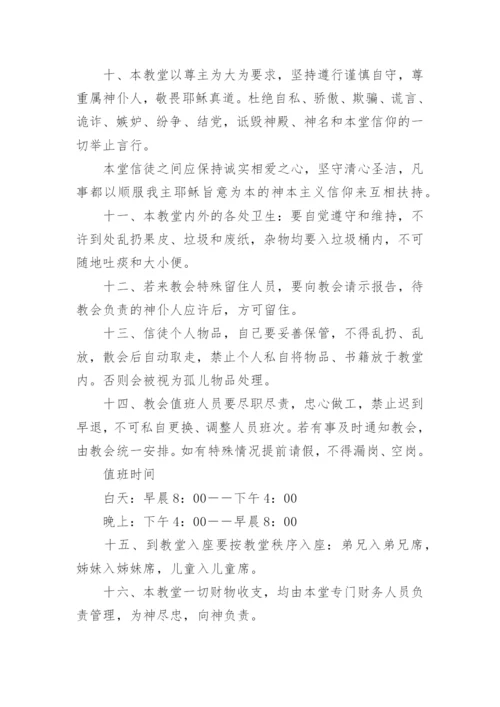 十、本教堂以尊主为大为要求，坚持遵行谨慎自守，尊重属神仆人，敬畏耶稣真道。杜绝自私、骄傲、欺骗、谎言、诡诈、嫉妒、纷争、结党，诋毁神殿、神名和本堂信仰的一切举止言行。

本堂信徒之间应保持诚实相爱之心，坚守清心圣洁，凡事都以顺服我主耶稣旨意为本的神本主义信仰来互相扶持。

十一、本教堂内外的各处卫生：要自觉遵守和维持，不许到处乱扔果皮、垃圾和废纸，杂物均要入垃圾桶内，不可随地吐痰和大小便。

十二、若来教会特殊留住人员，要向教会请示报告，待教会负责的神仆人应许后，方可留住。

十三、信徒个人物品，自己要妥善保管，不得乱扔、乱放，散会后自动取走，禁止个人私自将物品、书籍放于教堂内。否则会被视为孤儿物品处理。

十四、教会值班人员要尽职尽责，忠心做工，禁止迟到早退，不可私自更换、调整人员班次。若有事及时通知教会，由教会统一安排。如有特殊情况提前请假，不得漏岗、空岗。

值班时间

白天：早晨8：00——下午4：00

晚上：下午4：00——早晨8：00

十五、到教堂入座要按教堂秩序入座：弟兄入弟兄席，姊妹入姊妹席，儿童入儿童席。

十六、本教堂一切财物收支，均由本堂专门财务人员负责管理，为神尽忠，向神负责。